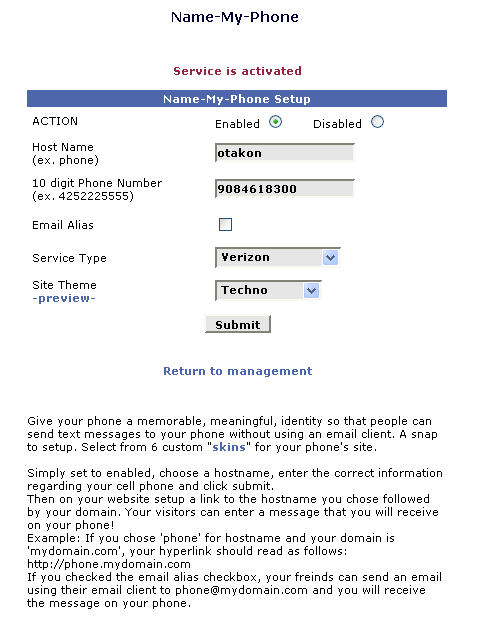 Name-My-Phone

Service is activated

Name-My-Phone Setup

ACTION Enabled Disabled

Host Name
(ex. phone) otakon

10 digit Phone Number
(ex. 4252225555) 9084618300

Email Alias

Service Type Verizon

Site Theme
-preview- Techno

Submit

Return to management

Give your phone a memorable, meaningful, identity so that people can send text messages to your phone without using an email client. A snap to setup. Select from 6 custom "skins" for your phone's site.

Simply set to enabled, choose a hostname, enter the correct information regarding your cell phone and click submit.
Then on your website setup a link to the hostname you chose followed by your domain. Your visitors can enter a message that you will receive on your phone!
Example: If you chose 'phone' for hostname and your domain is 'mydomain.com', your hyperlink should read as follows:
http://phone.mydomain.com
If you checked the email alias checkbox, your freinds can send an email using their email client to phone@mydomain.com and you will receive the message on your phone.